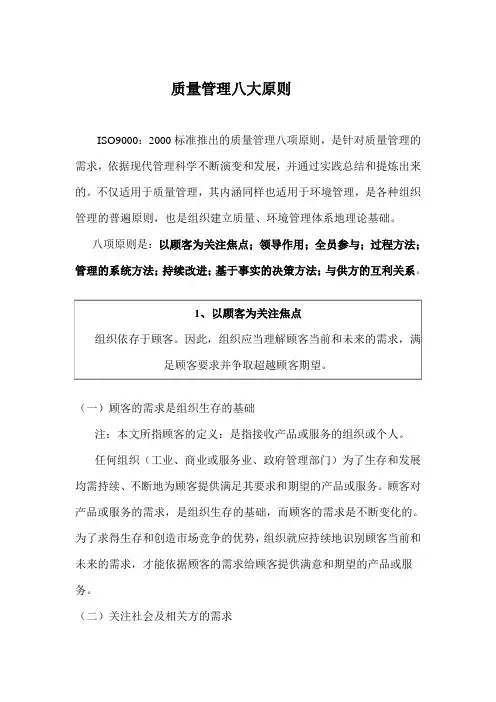 质量管理八大原则

ISO9000：2000 标准推出的质量管理八项原则，是针对质量管理的需求，依据现代管理科学不断演变和发展，并通过实践总结和提炼出来的。不仅适用于质量管理，其内涵同样也适用于环境管理，是各种组织管理的普遍原则，也是组织建立质量、环境管理体系地理论基础。

八项原则是：以顾客为关注焦点；领导作用；全员参与；过程方法；管理的系统方法；持续改进；基于事实的决策方法；与供方的互利关系。

1、以顾客为关注焦点

组织依存于顾客。因此，组织应当理解顾客当前和未来的需求，满足顾客要求并争取超越顾客期望。

（一）顾客的需求是组织生存的基础

注：本文所指顾客的定义：是指接收产品或服务的组织或个人。

任何组织（工业、商业或服务业、政府管理部门）为了生存和发展均需持续、不断地为顾客提供满足其要求和期望的产品或服务。顾客对产品或服务的需求，是组织生存的基础，而顾客的需求是不断变化的。为了求得生存和创造市场竞争的优势，组织就应持续地识别顾客当前和未来的需求，才能依据顾客的需求给顾客提供满意和期望的产品或服务。

（二）关注社会及相关方的需求